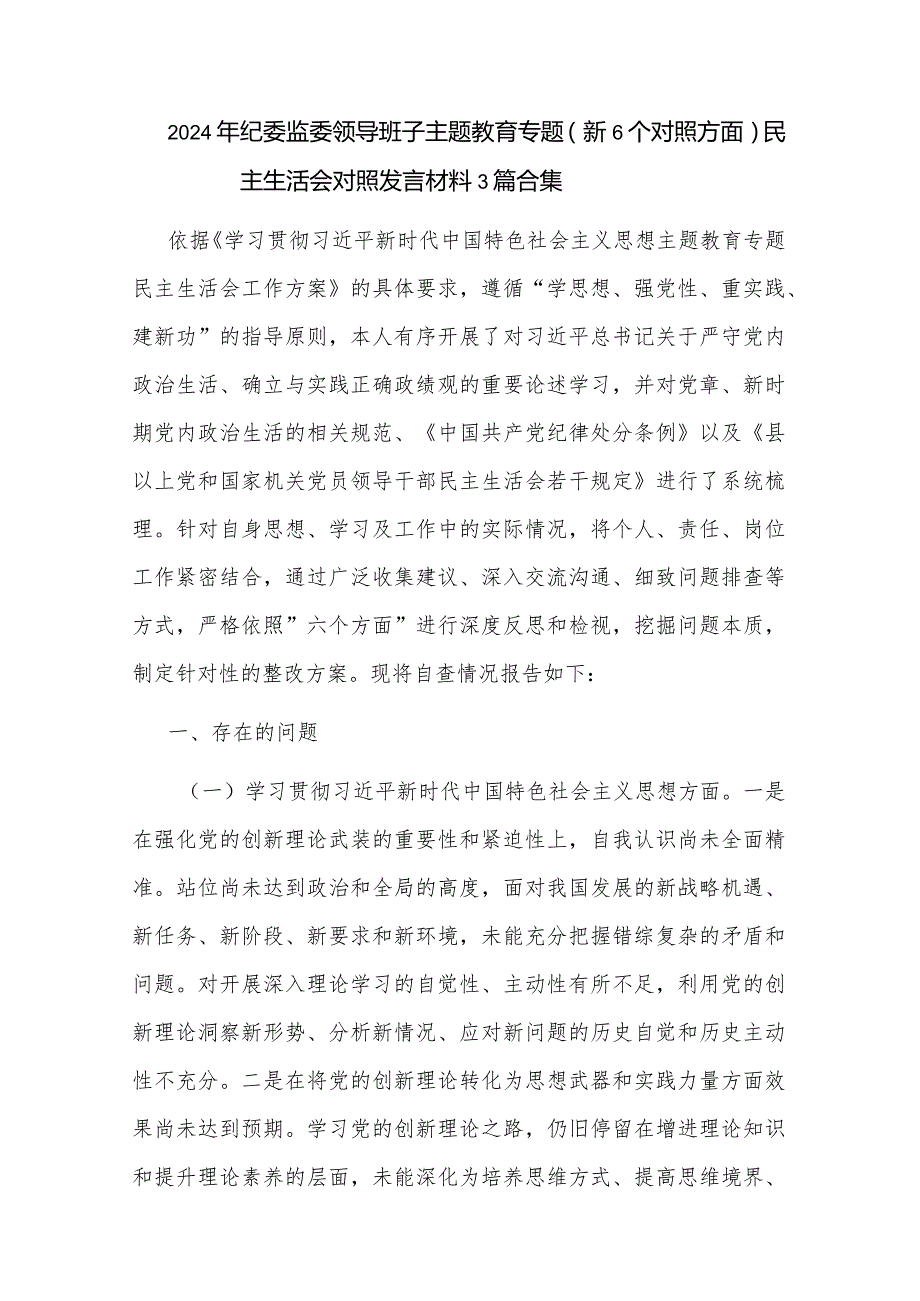 2024年纪委监委领导班子主题教育专题（新6个对照方面）民主生活会对照发言材料3篇合集

依据《学习贯彻习近平新时代中国特色社会主义思想主题教育专题民主生活会工作方案》的具体要求，遵循“学思想、强党性、重实践、建新功”的指导原则，本人有序开展了对习近平总书记关于严守党内政治生活、确立与实践正确政绩观的重要论述学习，并对党章、新时期党内政治生活的相关规范、《中国共产党纪律处分条例》以及《县以上党和国家机关党员领导干部民主生活会若干规定》进行了系统梳理。针对自身思想、学习及工作中的实际情况，将个人、责任、岗位工作紧密结合，通过广泛收集建议、深入交流沟通、细致问题排查等方式，严格依照”六个方面”进行深度反思和检视，挖掘问题本质，制定针对性的整改方案。现将自查情况报告如下：

一、存在的问题

（一）学习贯彻习近平新时代中国特色社会主义思想方面。一是在强化党的创新理论武装的重要性和紧迫性上，自我认识尚未全面精准。站位尚未达到政治和全局的高度，面对我国发展的新战略机遇、新任务、新阶段、新要求和新环境，未能充分把握错综复杂的矛盾和问题。对开展深入理论学习的自觉性、主动性有所不足，利用党的创新理论洞察新形势、分析新情况、应对新问题的历史自觉和历史主动性不充分。二是在将党的创新理论转化为思想武器和实践力量方面效果尚未达到预期。学习党的创新理论之路，仍旧停留在增进理论知识和提升理论素养的层面，未能深化为培养思维方式、提高思维境界、